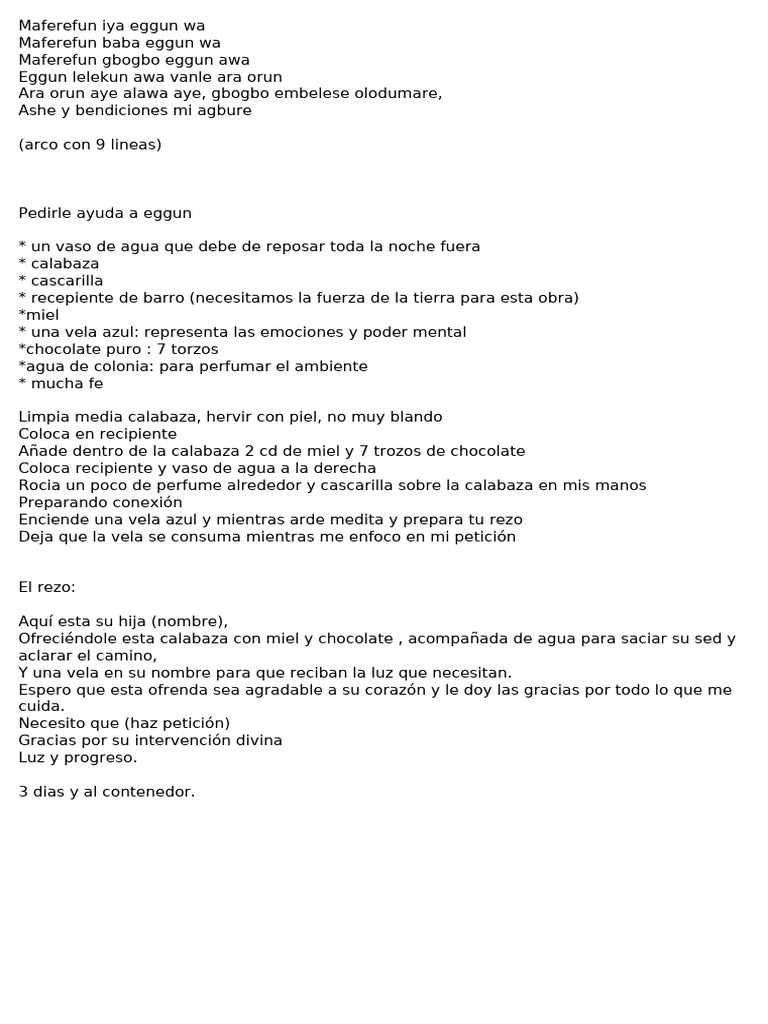 Maferefun iya eggun wa
Maferefun baba eggun wa
Maferefun gbogbo eggun awa
Eggun lelekun awa vanle ara orun
Ara orun aye alawa aye, gbogbo embelese olodumare,
Ashe y bendiciones mi agbure

(arco con 9 lineas)

Pedirle ayuda a eggun

* un vaso de agua que debe de reposar toda la noche fuera
* calabaza
* cascarilla
* recepiente de barro (necesitamos la fuerza de la tierra para esta obra)
*miel
* una vela azul: representa las emociones y poder mental
*chocolate puro : 7 torzos
*agua de colonia: para perfumar el ambiente
* mucha fe

Limpia media calabaza, hervir con piel, no muy blando
Coloca en recipiente
Añade dentro de la calabaza 2 cd de miel y 7 trozos de chocolate
Coloca recipiente y vaso de agua a la derecha
Rocia un poco de perfume alrededor y cascarilla sobre la calabaza en mis manos
Preparando conexión
Enciende una vela azul y mientras arde medita y prepara tu rezo
Deja que la vela se consuma mientras me enfoco en mi petición

El rezo:

Aquí esta su hija (nombre),
Ofreciéndole esta calabaza con miel y chocolate , acompañada de agua para saciar su sed y aclarar el camino,
Y una vela en su nombre para que reciban la luz que necesitan.
Espero que esta ofrenda sea agradable a su corazón y le doy las gracias por todo lo que me cuida.
Necesito que (haz petición)
Gracias por su intervención divina
Luz y progreso.

3 dias y al contenedor.